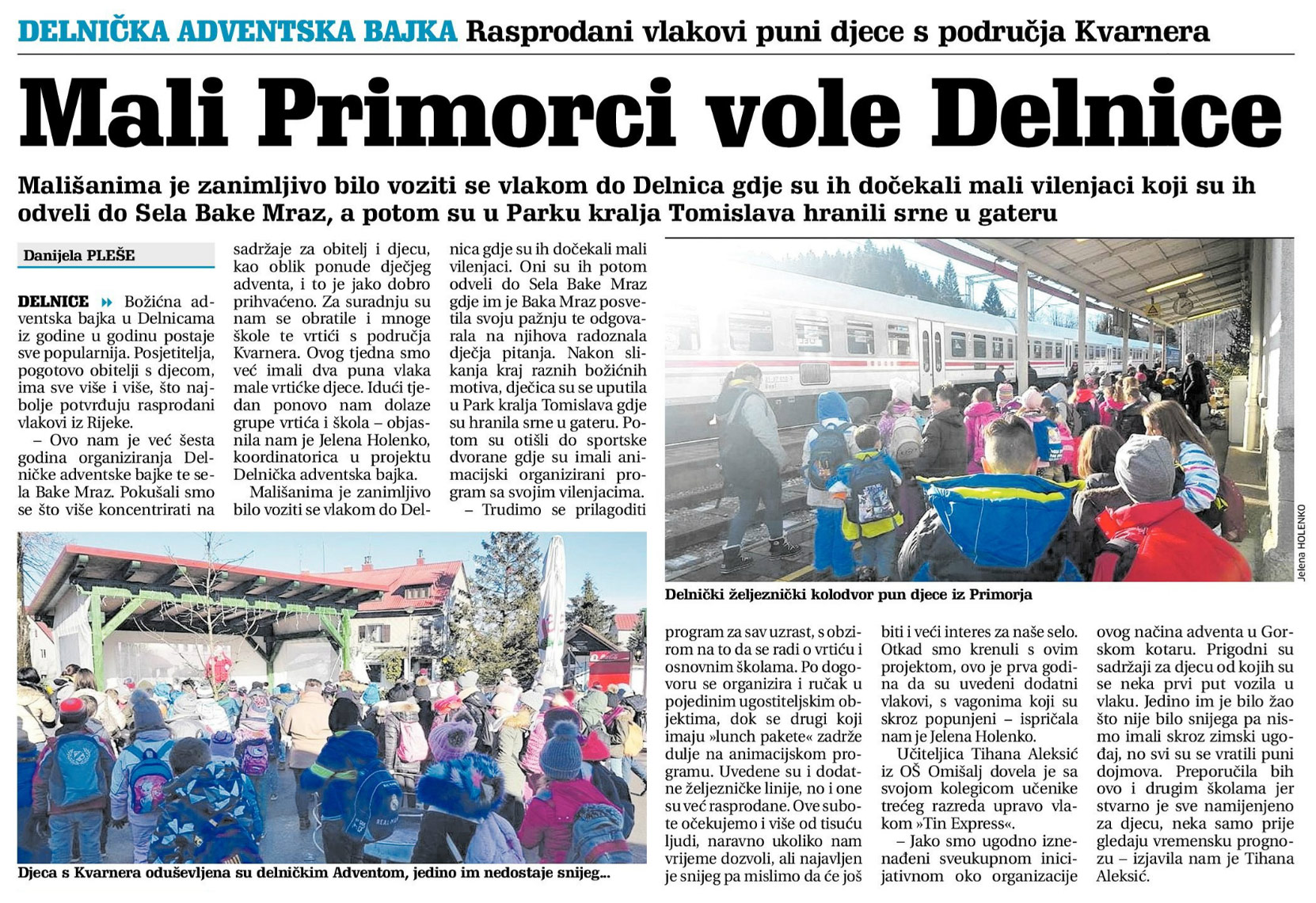 DELNIČKA ADVENTSKA BAJKA Rasprodani vlakovi puni djece s područja Kvarnera

Mali Primorci vole Delnice

Mališanima je zanimljivo bilo voziti se vlakom do Delnica gdje su ih dočekali mali vilenjaci koji su ih odveli do Sela Bake Mraz, a potom su u Parku kralja Tomislava hranili srne u gateru

Danijela PLEŠE

DELNICE Božićna adventska bajka u Delnicama iz godine u godinu postaje sve popularnija. Posjetitelja, pogotovo obitelji s djecom, ima sve više i više, što najbolje potvrđuju rasprodani vlakovi iz Rijeke.

– Ovo nam je već šesta godina organiziranja Delničke adventske bajke te sela Bake Mraz. Pokušali smo se što više koncentrirati na sadržaje za obitelj i djecu, kao oblik ponude dječjeg adventa, i to je jako dobro prihvaćeno. Za suradnju su nam se obratile i mnoge škole te vrtići s područja Kvarnera. Ovog tjedna smo već imali dva puna vlaka male vrtićke djece. Idući tjedan ponovo nam dolaze grupe vrtića i škola – objasnila nam je Jelena Holenko, koordinatorica u projektu Delnička adventska bajka.

Mališanima je zanimljivo bilo voziti se vlakom do Delnica gdje su ih dočekali mali vilenjaci. Oni su ih potom odveli do Sela Bake Mraz gdje im je Baka Mraz posvetila svoju pažnju te odgovarala na njihova radoznala dječja pitanja. Nakon slikanja kraj raznih božićnih motiva, dječica su se uputila u Park kralja Tomislava gdje su hranila srne u gateru. Potom su otišli do sportske dvorane gdje su imali animacijski organizirani program sa svojim vilenjacima.

– Trudimo se prilagoditi program za sav uzrast, s obzirom na to da se radi o vrtiću i osnovnim školama. Po dogovoru se organizira i ručak u pojedinim ugostiteljskim objektima, dok se drugi koji imaju »lunch pakete« zadrže dulje na animacijskom programu. Uvedene su i dodatne željezničke linije, no i one su već rasprodane. Ove subote očekujemo i više od tisuću ljudi, naravno ukoliko nam vrijeme dozvoli, ali najavljen je snijeg pa mislimo da će još biti i veći interes za naše selo. Otkad smo krenuli s ovim projektom, ovo je prva godina da su uvedeni dodatni vlakovi, s vagonima koji su skroz popunjeni – ispričala nam je Jelena Holenko.

Učiteljica Tihana Aleksić iz OŠ Omišalj dovela je sa svojom kolegicom učenike trećeg razreda upravo vlakom »Tin Express«.

– Jako smo ugodno iznenađeni sveukupnom inicijativnom oko organizacije ovog načina adventa u Gorskom kotaru. Prigodni su sadržaji za djecu od kojih su se neka prvi put vozila u vlaku. Jedino im je bilo žao što nije bilo snijega pa nismo imali skroz zimski ugođaj, no svi su se vratili puni dojmova. Preporučila bih ovo i drugim školama jer stvarno je sve namijenjeno za djecu, neka samo prije gledaju vremensku prognozu – izjavila nam je Tihana Aleksić.

Jelena HOLENKO

Delnički željeznički kolodvor pun djece iz Primorja

Djeca s Kvarnera oduševljena su delničkim Adventom, jedino im nedostaje snijeg...